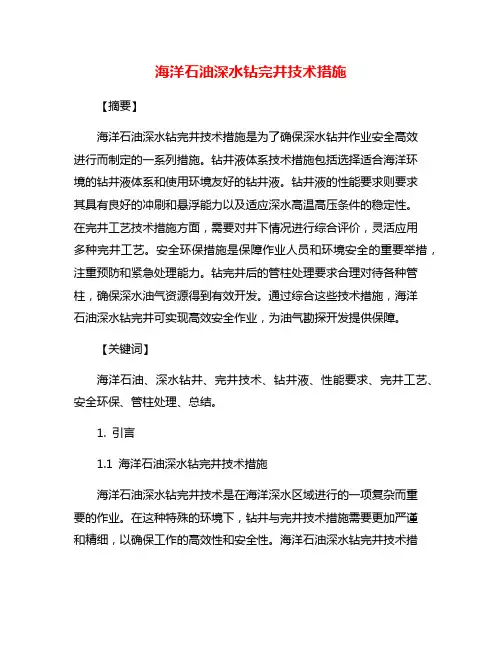 海洋石油深水钻完井技术措施

【摘要】

海洋石油深水钻完井技术措施是为了确保深水钻井作业安全高效进行而制定的一系列措施。钻井液体系技术措施包括选择适合海洋环境的钻井液体系和使用环境友好的钻井液。钻井液的性能要求则要求其具有良好的冲刷和悬浮能力以及适应深水高温高压条件的稳定性。在完井工艺技术措施方面，需要对井下情况进行综合评价，灵活应用多种完井工艺。安全环保措施是保障作业人员和环境安全的重要举措，注重预防和紧急处理能力。钻完井后的管柱处理要求合理对待各种管柱，确保深水油气资源得到有效开发。通过综合这些技术措施，海洋石油深水钻完井可实现高效安全作业，为油气勘探开发提供保障。

【关键词】

海洋石油、深水钻井、完井技术、钻井液、性能要求、完井工艺、安全环保、管柱处理、总结。

1. 引言

1.1 海洋石油深水钻完井技术措施

海洋石油深水钻完井技术是在海洋深水区域进行的一项复杂而重要的作业。在这种特殊的环境下，钻井与完井技术措施需要更加严谨和精细，以确保工作的高效性和安全性。海洋石油深水钻完井技术措